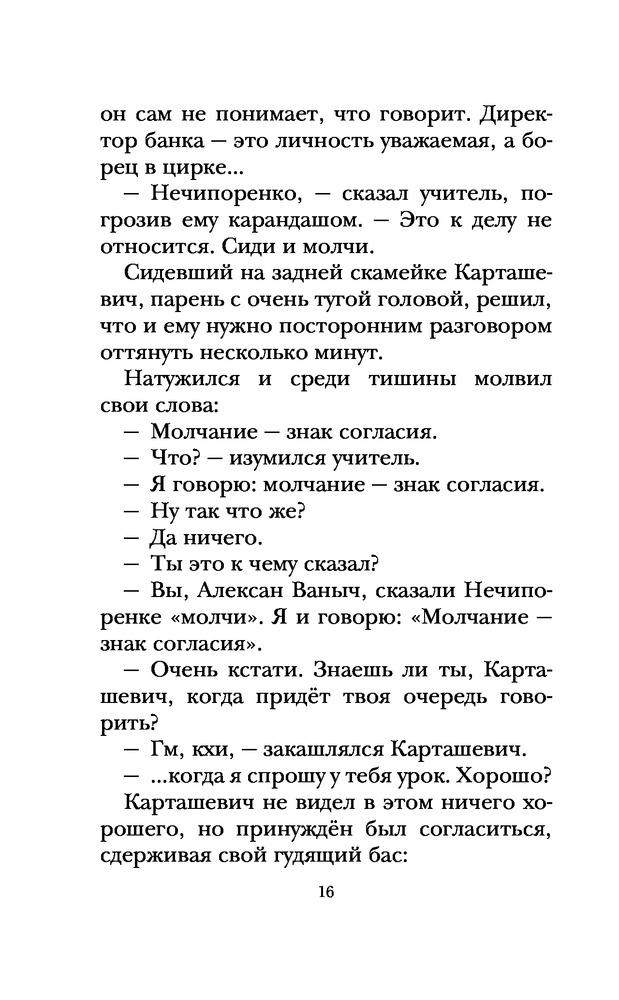 он сам не понимает, что говорит. Директор банка — это личность уважаемая, а борец в цирке...

— Нечипоренко, — сказал учитель, погрозив ему карандашом. — Это к делу не относится. Сиди и молчи.

Сидевший на задней скамейке Карташевич, парень с очень тугой головой, решил, что и ему нужно посторонним разговором оттянуть несколько минут.

Натужился и среди тишины молвил свои слова:

— Молчание — знак согласия.

— Что? — изумился учитель.

— Я говорю: молчание — знак согласия.

— Ну так что же?

— Да ничего.

— Ты это к чему сказал?

— Вы, Алексан Ваныч, сказали Нечипоренке «молчи». Я и говорю: «Молчание — знак согласия».

— Очень кстати. Знаешь ли ты, Карташевич, когда придёт твоя очередь говорить?

— Гм, кхи, — закашлялся Карташевич.

— ...когда я спрошу у тебя урок. Хорошо?

Карташевич не видел в этом ничего хорошего, но принуждён был согласиться, сдерживая свой гудящий бас:

16